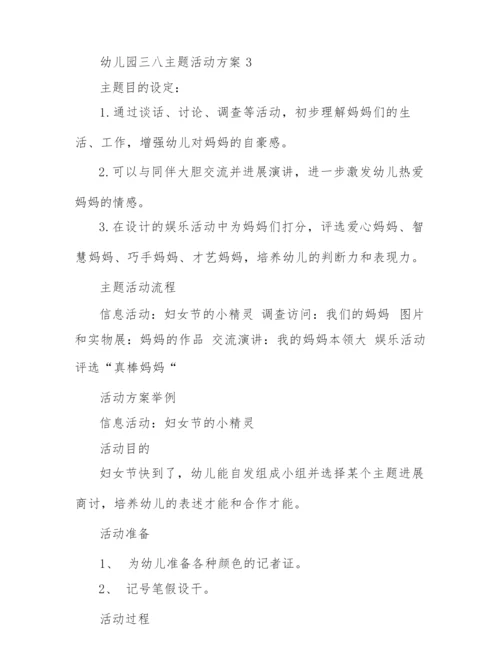 幼儿园三八主题活动方案 3

主题目的设定：

1. 通过谈话、讨论、调查等活动，初步理解妈妈们的生活、工作，增强幼儿对妈妈的自豪感。

2. 可以与同伴大胆交流并进展演讲，进一步激发幼儿热爱妈妈的情感。

3. 在设计的娱乐活动中为妈妈们打分，评选爱心妈妈、智慧妈妈、巧手妈妈、才艺妈妈，培养幼儿的判断力和表现力。

主题活动流程

信息活动：妇女节的小精灵 调查访问：我们的妈妈 图片和实物展：妈妈的作品 交流演讲：我的妈妈本领大 娱乐活动评选“真棒妈妈“

活动方案举例

信息活动：妇女节的小精灵

活动目的

妇女节快到了，幼儿能自发组成小组并选择某个主题进展商讨，培养幼儿的表述才能和合作才能。

活动准备

1、 为幼儿准备各种颜色的记者证。

2、 记号笔假设干。

活动过程